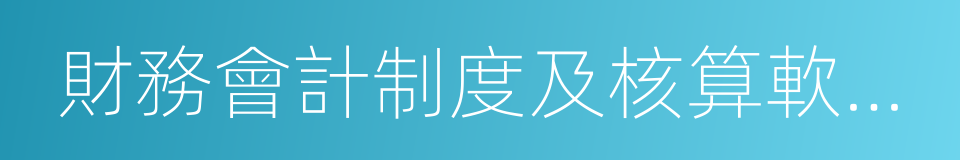 財務會計制度及核算軟...